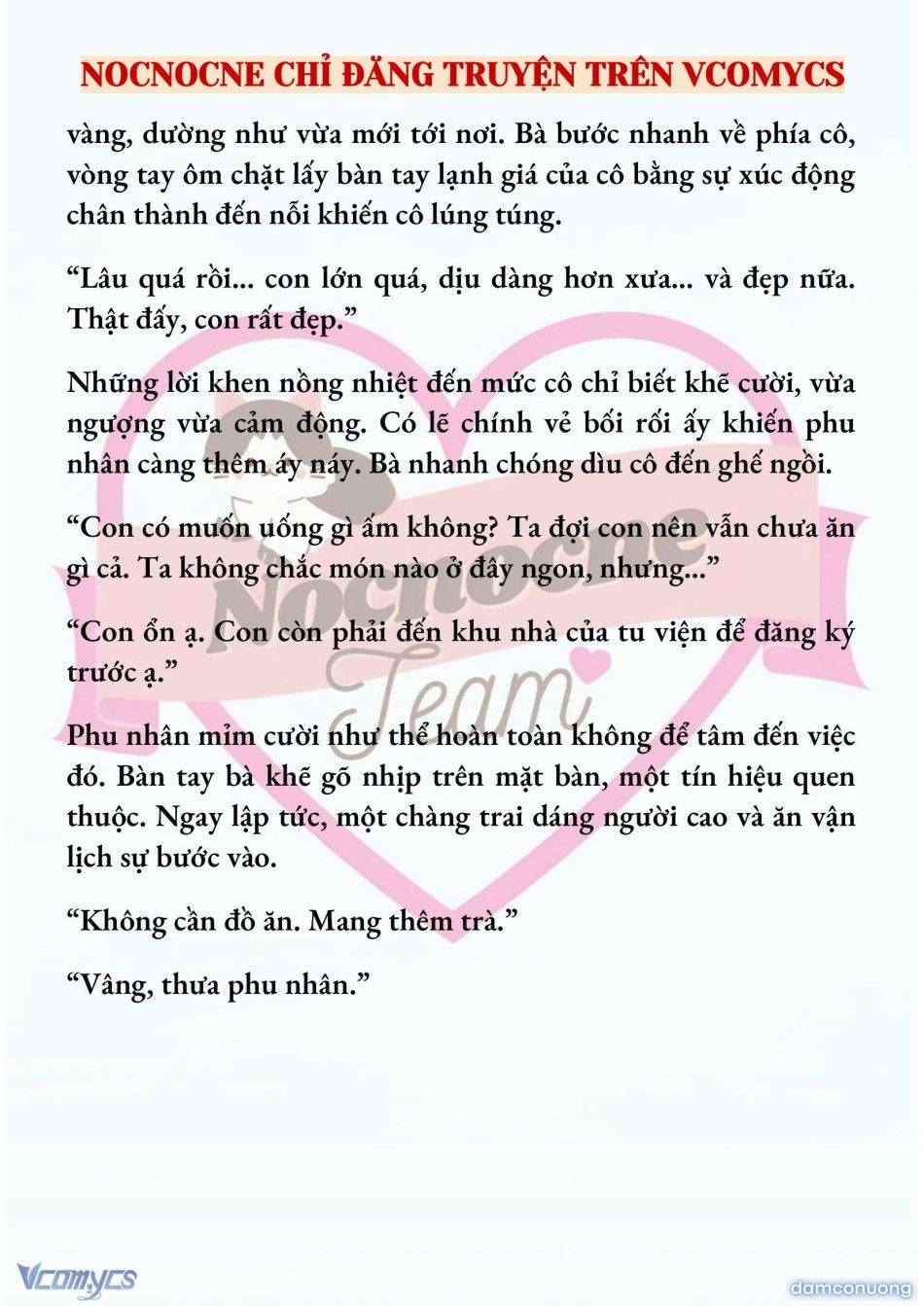 NOCNOCNE CHỈ ĐĂNG TRUYỆN TRÊN VCOMYCS

vàng, dường như vừa mới tới nơi. Bà bước nhanh về phía cô, vòng tay ôm chặt lấy bàn tay lạnh giá của cô bằng sự xúc động chân thành đến nỗi khiến cô lúng túng.

“Lâu quá rồi... con lớn quá, dịu dàng hơn xưa... và đẹp nữa. Thật đấy, con rất đẹp.”

Những lời khen nồng nhiệt đến mức cô chỉ biết khẽ cười, vừa ngượng vừa cảm động. Có lẽ chính vẻ bối rối ấy khiến phu nhân càng thêm áy náy. Bà nhanh chóng dìu cô đến ghế ngồi.

“Con có muốn uống gì ấm không? Ta đợi con nên vẫn chưa ăn gì cả. Ta không chắc món nào ở đây ngon, nhưng...”

“Con ổn ạ. Con còn phải đến khu nhà của tu viện để đăng ký trước ạ.”

Phu nhân mỉm cười như thể hoàn toàn không để tâm đến việc đó. Bàn tay bà khẽ gõ nhịp trên mặt bàn, một tín hiệu quen thuộc. Ngay lập tức, một chàng trai dáng người cao và ăn vận lịch sự bước vào.

“Không cần đồ ăn. Mang thêm trà.”

“Vâng, thưa phu nhân.”

Nocnocne Team

Vcomycs

damconuong